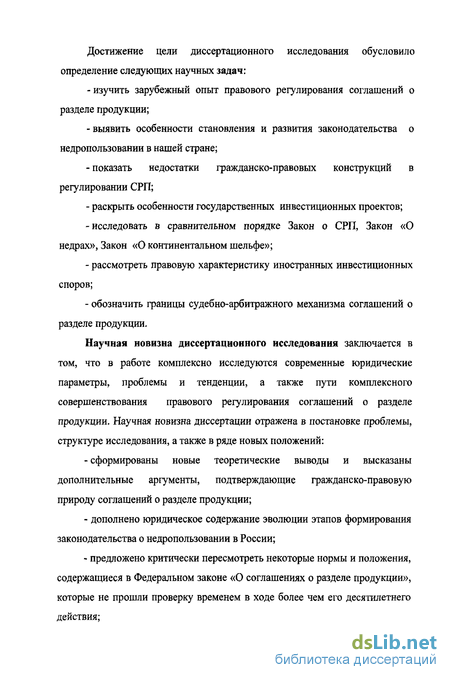 Достижение цели диссертационного исследования обусловило определение следующих научных задач:

- изучить зарубежный опыт правового регулирования соглашений о разделе продукции;

- выявить особенности становления и развития законодательства о недропользовании в нашей стране;

- показать недостатки гражданско-правовых конструкций в регулировании СРП;

- раскрыть особенности государственных инвестиционных проектов;

- исследовать в сравнительном порядке Закон о СРП, Закон «О недрах», Закон «О континентальном шельфе»;

- рассмотреть правовую характеристику иностранных инвестиционных споров;

- обозначить границы судебно-арбитражного механизма соглашений о разделе продукции.

Научная новизна диссертационного исследования заключается в том, что в работе комплексно исследуются современные юридические параметры, проблемы и тенденции, а также пути комплексного совершенствования правового регулирования соглашений о разделе продукции. Научная новизна диссертации отражена в постановке проблемы, структуре исследования, а также в ряде новых положений:

- сформированы новые теоретические выводы и высказаны дополнительные аргументы, подтверждающие гражданско-правовую природу соглашений о разделе продукции;

- дополнено юридическое содержание эволюции этапов формирования законодательства о недропользовании в России;

- предложено критически пересмотреть некоторые нормы и положения, содержащиеся в Федеральном законе «О соглашениях о разделе продукции», которые не прошли проверку временем в ходе более чем его десятилетнего действия;

dsLib.net
библиотека диссертаций